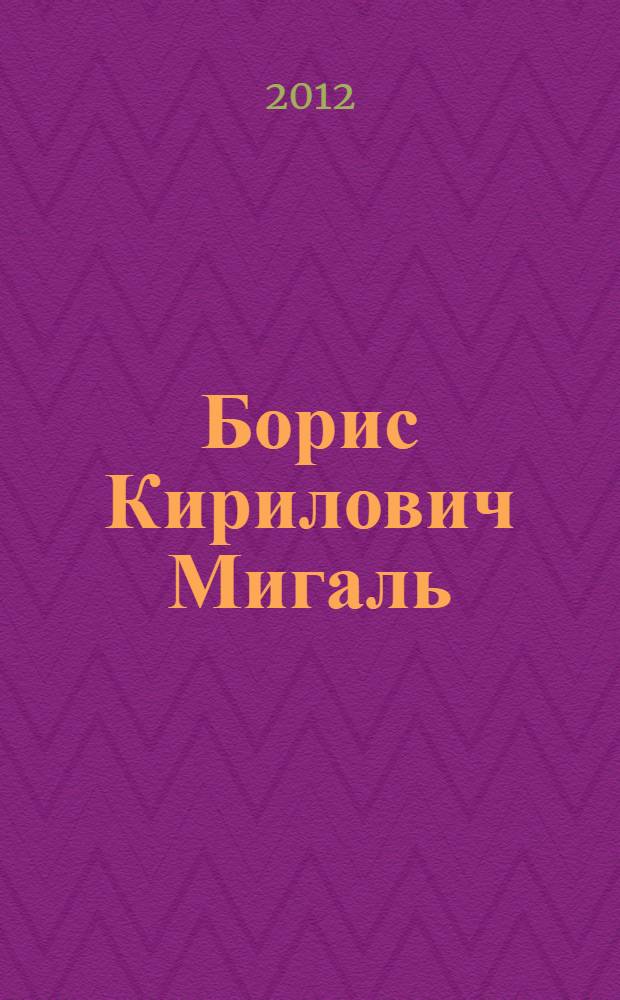 2012

Борис Кирилович Мигаль